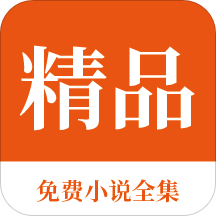 精品

免费小说全集